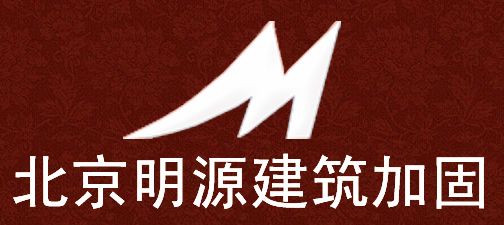 北京明源建筑加固